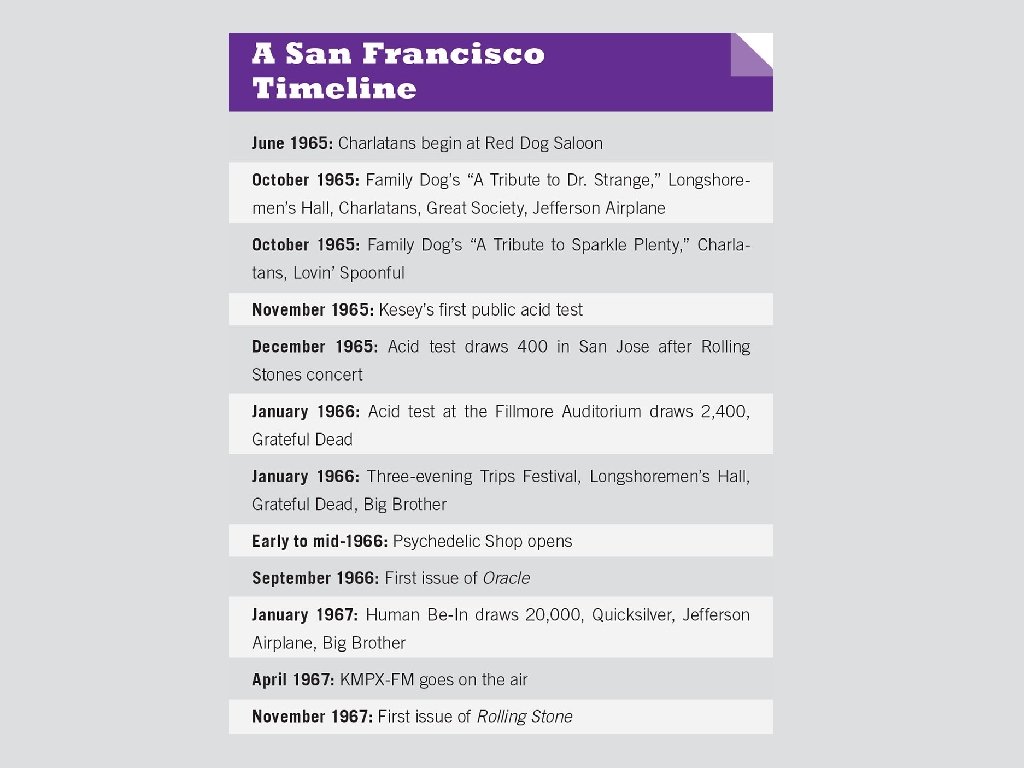 A San Francisco Timeline

June 1965: Charlatans begin at Red Dog Saloon

October 1965: Family Dog's "A Tribute to Dr. Strange," Longshoremen's Hall, Charlatans, Great Society, Jefferson Airplane

October 1965: Family Dog's "A Tribute to Sparkle Plenty," Charlatans, Lovin' Spoonful

November 1965: Kesey's first public acid test

December 1965: Acid test draws 400 in San Jose after Rolling Stones concert

January 1966: Acid test at the Fillmore Auditorium draws 2,400, Grateful Dead

January 1966: Three-evening Trips Festival, Longshoremen's Hall, Grateful Dead, Big Brother

Early to mid-1966: Psychedelic Shop opens

September 1966: First issue of Oracle

January 1967: Human Be-In draws 20,000, Quicksilver, Jefferson Airplane, Big Brother

April 1967: KMPX-FM goes on the air

November 1967: First issue of Rolling Stone